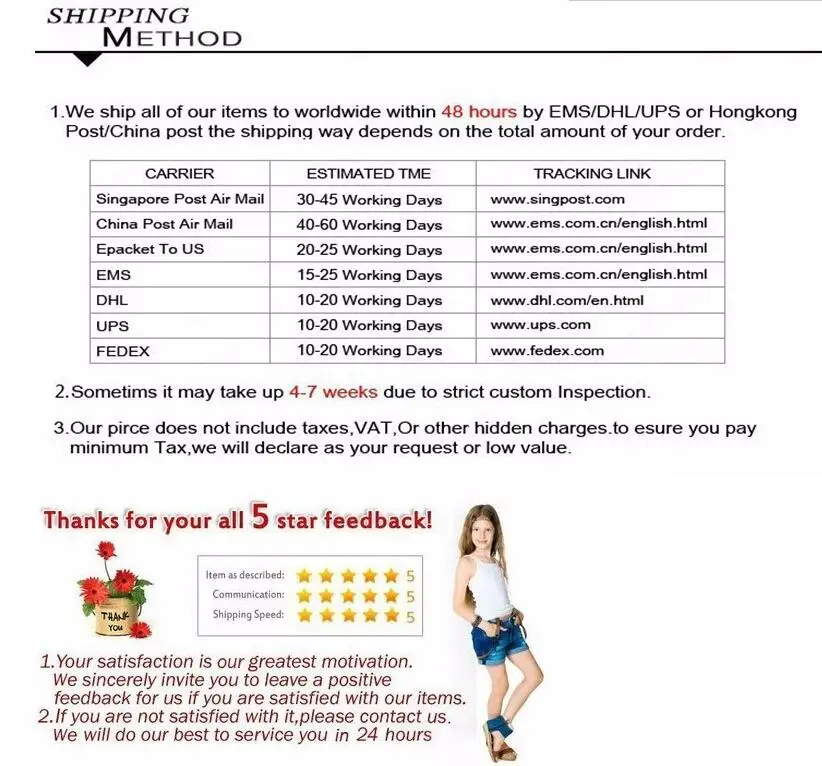 SHIPPING
METHOD

1.We ship all of our items to worldwide within 48 hours by EMS/DHL/UPS or Hongkong Post/China post the shipping way depends on the total amount of your order.

| CARRIER | ESTIMATED TME | TRACKING LINK |
|---|---|---|
| Singapore Post Air Mail | 30-45 Working Days | www.singpost.com |
| China Post Air Mail | 40-60 Working Days | www.ems.com.cn/english.html |
| Epacket To US | 20-25 Working Days | www.ems.com.cn/english.html |
| EMS | 15-25 Working Days | www.ems.com.cn/english.html |
| DHL | 10-20 Working Days | www.dhl.com/en.html |
| UPS | 10-20 Working Days | www.ups.com |
| FEDEX | 10-20 Working Days | www.fedex.com |

2.Sometims it may take up 4-7 weeks due to strict custom Inspection.

3.Our pirce does not include taxes,VAT,Or other hidden charges.to esure you pay minimum Tax,we will declare as your request or low value.

Thanks for your all 5 star feedback!

THANK YOU

Item as described: 5
Communication: 5
Shipping Speed: 5

1.Your satisfaction is our greatest motivation. We sincerely invite you to leave a positive feedback for us if you are satisfied with our items.
2.If you are not satisfied with it,please contact us. We will do our best to service you in 24 hours